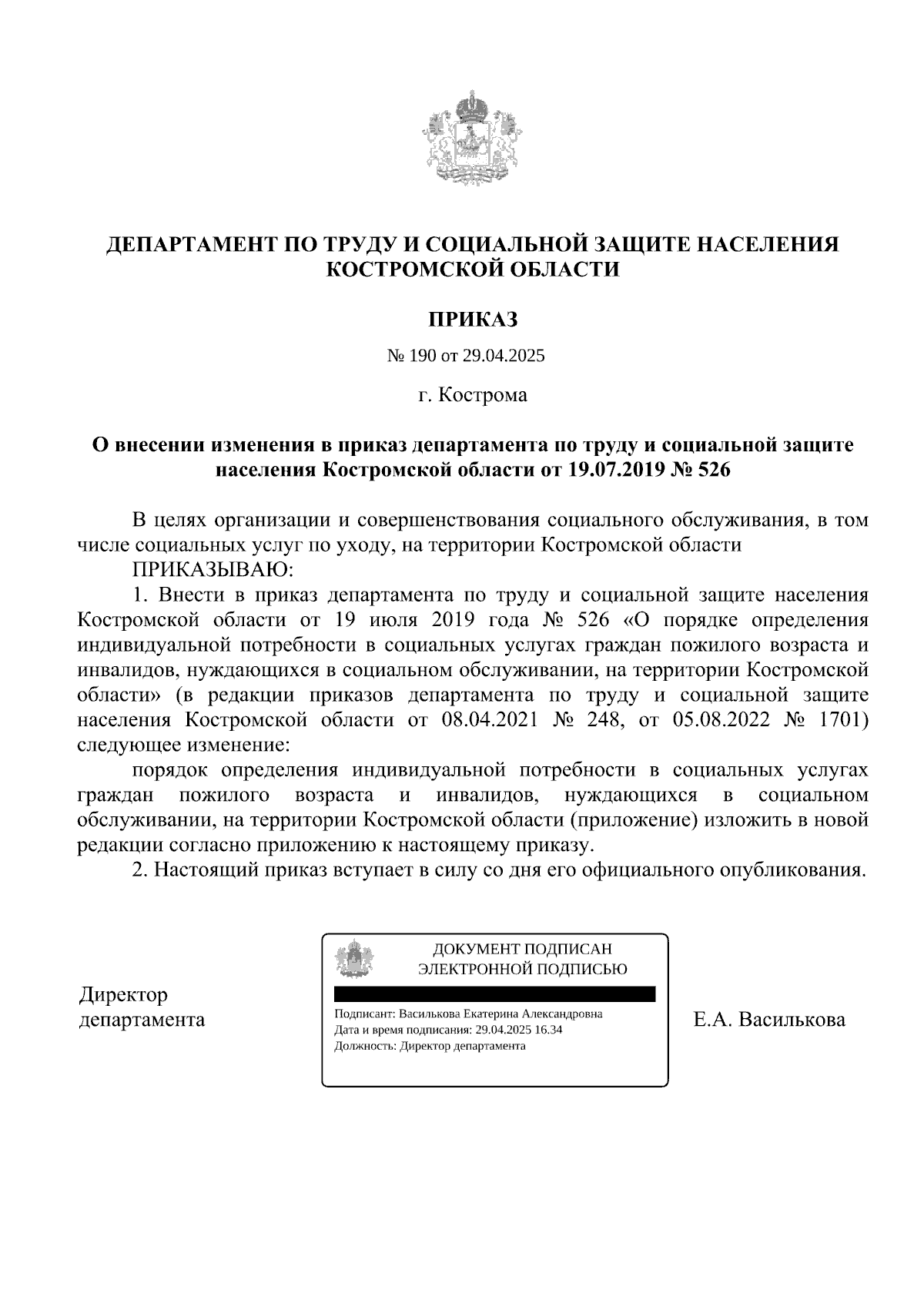 ДЕПАРТАМЕНТ ПО ТРУДУ И СОЦИАЛЬНОЙ ЗАЩИТЕ НАСЕЛЕНИЯ КОСТРОМСКОЙ ОБЛАСТИ

ПРИКАЗ

№ 190 от 29.04.2025

г. Кострома

О внесении изменения в приказ департамента по труду и социальной защите населения Костромской области от 19.07.2019 № 526

В целях организации и совершенствования социального обслуживания, в том числе социальных услуг по уходу, на территории Костромской области

ПРИКАЗЫВАЮ:

1. Внести в приказ департамента по труду и социальной защите населения Костромской области от 19 июля 2019 года № 526 «О порядке определения индивидуальной потребности в социальных услугах граждан пожилого возраста и инвалидов, нуждающихся в социальном обслуживании, на территории Костромской области» (в редакции приказов департамента по труду и социальной защите населения Костромской области от 08.04.2021 № 248, от 05.08.2022 № 1701) следующее изменение:

порядок определения индивидуальной потребности в социальных услугах граждан пожилого возраста и инвалидов, нуждающихся в социальном обслуживании, на территории Костромской области (приложение) изложить в новой редакции согласно приложению к настоящему приказу.

2. Настоящий приказ вступает в силу со дня его официального опубликования.

Директор департамента

ДОКУМЕНТ ПОДПИСАН ЭЛЕКТРОННОЙ ПОДПИСЬЮ

Подписант: Василькова Екатерина Александровна
Дата и время подписания: 29.04.2025 16.34
Должность: Директор департамента

Е.А. Василькова